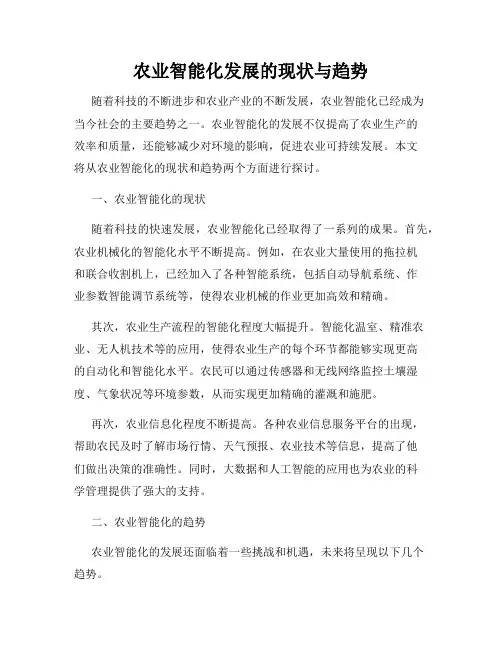 农业智能化发展的现状与趋势

随着科技的不断进步和农业产业的不断发展，农业智能化已经成为当今社会的主要趋势之一。农业智能化的发展不仅提高了农业生产的效率和质量，还能够减少对环境的影响，促进农业可持续发展。本文将从农业智能化的现状和趋势两个方面进行探讨。

一、农业智能化的现状

随着科技的快速发展，农业智能化已经取得了一系列的成果。首先，农业机械化的智能化水平不断提高。例如，在农业大量使用的拖拉机和联合收割机上，已经加入了各种智能系统，包括自动导航系统、作业参数智能调节系统等，使得农业机械的作业更加高效和精确。

其次，农业生产流程的智能化程度大幅提升。智能化温室、精准农业、无人机技术等的应用，使得农业生产的每个环节都能够实现更高的自动化和智能化水平。农民可以通过传感器和无线网络监控土壤湿度、气象状况等环境参数，从而实现更加精确的灌溉和施肥。

再次，农业信息化程度不断提高。各种农业信息服务平台的出现，帮助农民及时了解市场行情、天气预报、农业技术等信息，提高了他们做出决策的准确性。同时，大数据和人工智能的应用也为农业的科学管理提供了强大的支持。

二、农业智能化的趋势

农业智能化的发展还面临着一些挑战和机遇，未来将呈现以下几个趋势。